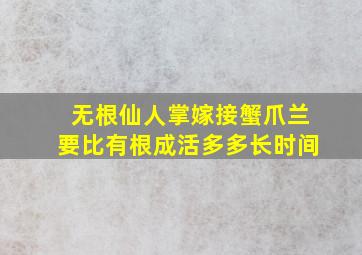 无根仙人掌嫁接蟹爪兰
要比有根成活多多长时间